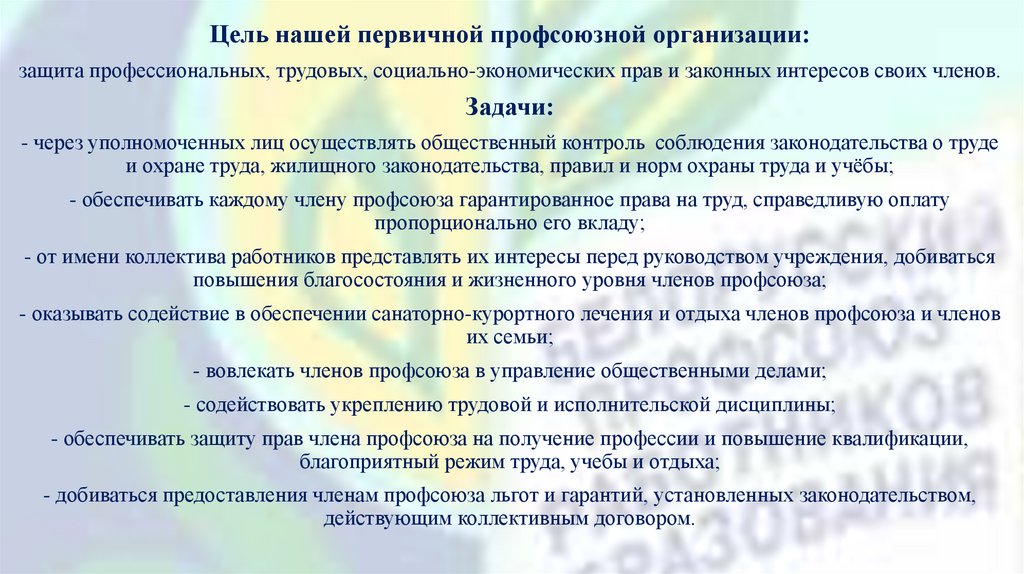 Цель нашей первичной профсоюзной организации:

защита профессиональных, трудовых, социально-экономических прав и законных интересов своих членов.

Задачи:

- через уполномоченных лиц осуществлять общественный контроль соблюдения законодательства о труде и охране труда, жилищного законодательства, правил и норм охраны труда и учёбы;

- обеспечивать каждому члену профсоюза гарантированное права на труд, справедливую оплату пропорционально его вкладу;

- от имени коллектива работников представлять их интересы перед руководством учреждения, добиваться повышения благосостояния и жизненного уровня членов профсоюза;

- оказывать содействие в обеспечении санаторно-курортного лечения и отдыха членов профсоюза и членов их семьи;

- вовлекать членов профсоюза в управление общественными делами;

- содействовать укреплению трудовой и исполнительской дисциплины;

- обеспечивать защиту прав члена профсоюза на получение профессии и повышение квалификации, благоприятный режим труда, учебы и отдыха;

- добиваться предоставления членам профсоюза льгот и гарантий, установленных законодательством, действующим коллективным договором.